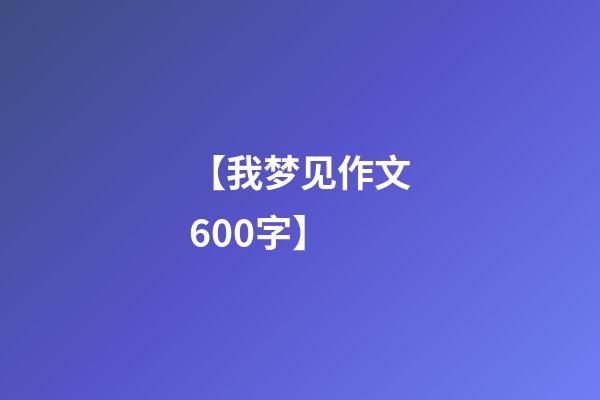 【我梦见作文600字】